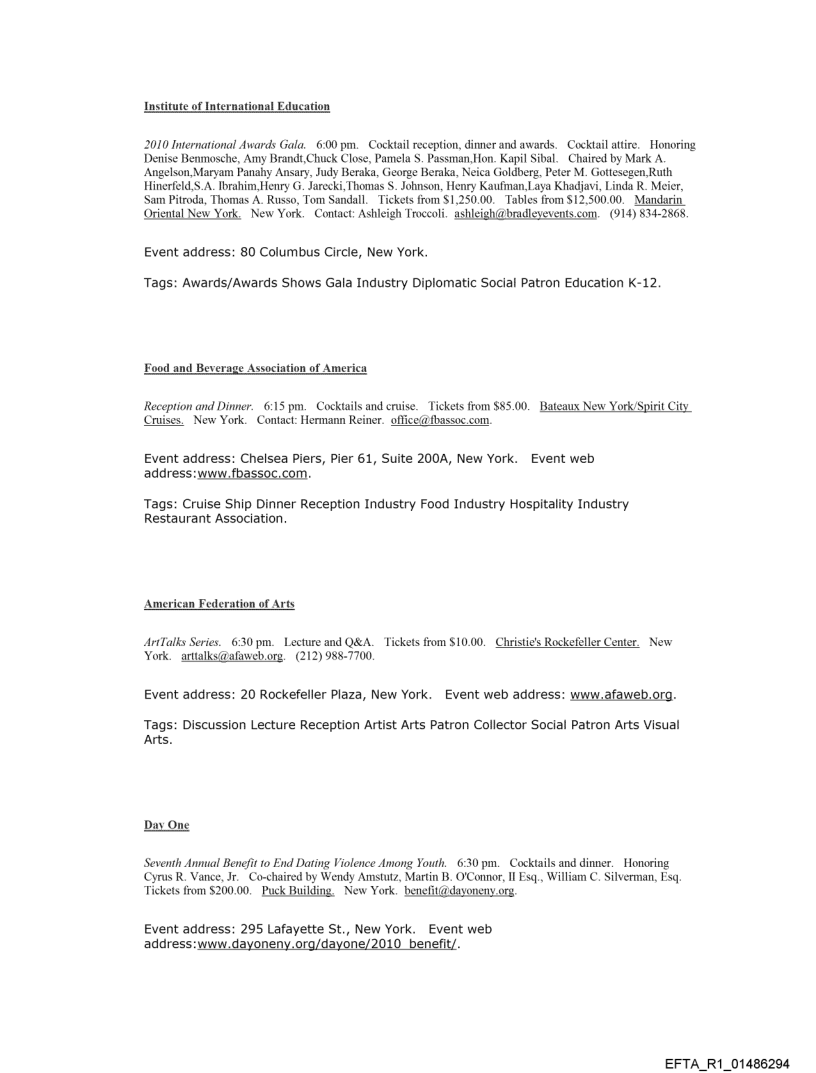 Institute of International Education

2010 International Awards Gala. 6:00 pm. Cocktail reception, dinner and awards. Cocktail attire. Honoring Denise Benmosche, Amy Brandt,Chuck Close, Pamela S. Passman,Hon. Kapil Sibal. Chaired by Mark A. Angelson,Maryam Panahy Ansary, Judy Beraka, George Beraka, Neica Goldberg, Peter M. Gottesegen,Ruth Hinerfeld,S.A. Ibrahim,Henry G. Jarecki,Thomas S. Johnson, Henry Kaufman,Laya Khadjavi, Linda R. Meier, Sam Pitroda, Thomas A. Russo, Tom Sandall. Tickets from $1,250.00. Tables from $12,500.00. Mandarin Oriental New York. New York. Contact: Ashleigh Troccoli. ashleigh@bradleyevents.com. (914) 834-2868.

Event address: 80 Columbus Circle, New York.

Tags: Awards/Awards Shows Gala Industry Diplomatic Social Patron Education K-12.

Food and Beverage Association of America

Reception and Dinner. 6:15 pm. Cocktails and cruise. Tickets from $85.00. Bateaux New York/Spirit City Cruises. New York. Contact: Hermann Reiner. office@fbassoc.com.

Event address: Chelsea Piers, Pier 61, Suite 200A, New York. Event web address:www.fbassoc.com.

Tags: Cruise Ship Dinner Reception Industry Food Industry Hospitality Industry Restaurant Association.

American Federation of Arts

ArtTalks Series. 6:30 pm. Lecture and Q&A. Tickets from $10.00. Christie's Rockefeller Center. New York. arttalks@afaweb.org. (212) 988-7700.

Event address: 20 Rockefeller Plaza, New York. Event web address: www.afaweb.org.

Tags: Discussion Lecture Reception Artist Arts Patron Collector Social Patron Arts Visual Arts.

Day One

Seventh Annual Benefit to End Dating Violence Among Youth. 6:30 pm. Cocktails and dinner. Honoring Cyrus R. Vance, Jr. Co-chaired by Wendy Amstutz, Martin B. O'Connor, II Esq., William C. Silverman, Esq. Tickets from $200.00. Puck Building. New York. benefit@dayoneny.org.

Event address: 295 Lafayette St., New York. Event web address:www.dayoneny.org/dayone/2010_benefit/.

EFTA_R1_01486294